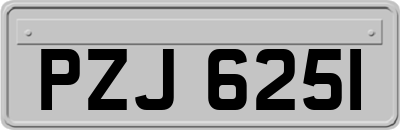 PZJ 6251